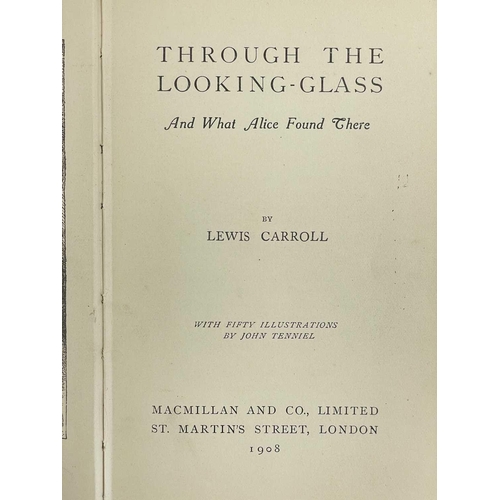 THROUGH THE LOOKING-GLASS

And What Alice Found There

BY

LEWIS CARROLL

WITH FIFTY ILLUSTRATIONS
BY JOHN TENNIEL

MACMILLAN AND CO., LIMITED
ST. MARTIN'S STREET, LONDON
1908